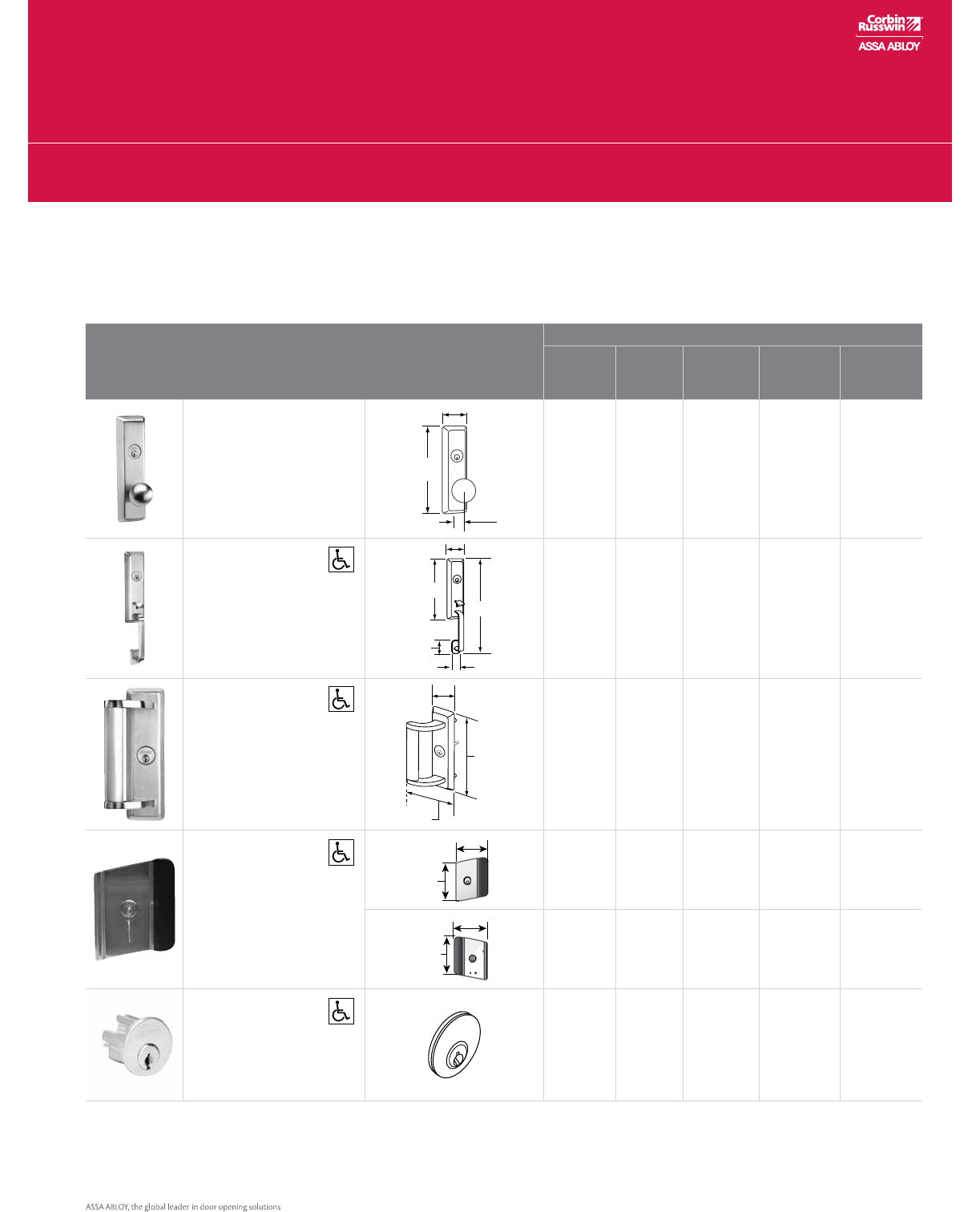 Corbin Russwin
ASSA ABLOY

ASSA ABLOY, the global leader in door opening solutions